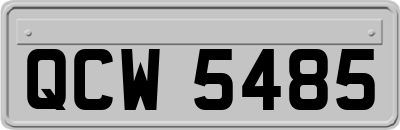 QCW 5485